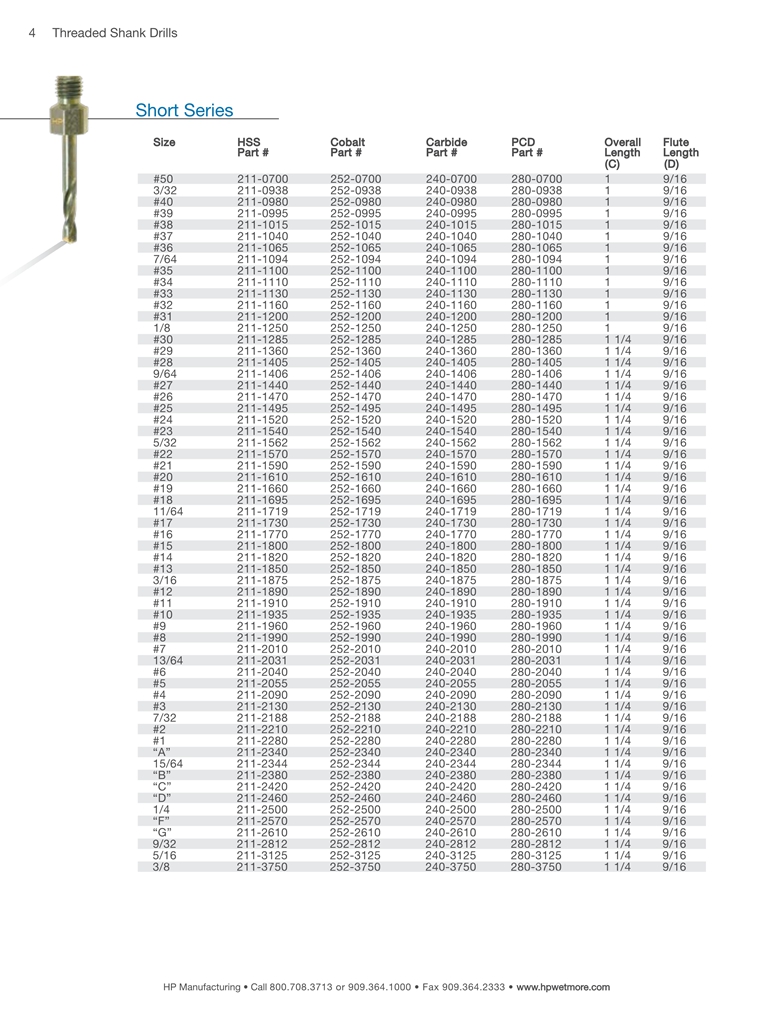 4 Threaded Shank Drills

Short Series

| Size | HSS Part # | Cobalt Part # | Carbide Part # | PCD Part # | Overall Length (C) | Flute Length (D) |
|---|---|---|---|---|---|---|
| #50 | 211-0700 | 252-0700 | 240-0700 | 280-0700 | 1 | 9/16 |
| 3/32 | 211-0938 | 252-0938 | 240-0938 | 280-0938 | 1 | 9/16 |
| #40 | 211-0980 | 252-0980 | 240-0980 | 280-0980 | 1 | 9/16 |
| #39 | 211-0995 | 252-0995 | 240-0995 | 280-0995 | 1 | 9/16 |
| #38 | 211-1015 | 252-1015 | 240-1015 | 280-1015 | 1 | 9/16 |
| #37 | 211-1040 | 252-1040 | 240-1040 | 280-1040 | 1 | 9/16 |
| #36 | 211-1065 | 252-1065 | 240-1065 | 280-1065 | 1 | 9/16 |
| 7/64 | 211-1094 | 252-1094 | 240-1094 | 280-1094 | 1 | 9/16 |
| #35 | 211-1100 | 252-1100 | 240-1100 | 280-1100 | 1 | 9/16 |
| #34 | 211-1110 | 252-1110 | 240-1110 | 280-1110 | 1 | 9/16 |
| #33 | 211-1130 | 252-1130 | 240-1130 | 280-1130 | 1 | 9/16 |
| #32 | 211-1160 | 252-1160 | 240-1160 | 280-1160 | 1 | 9/16 |
| #31 | 211-1200 | 252-1200 | 240-1200 | 280-1200 | 1 | 9/16 |
| 1/8 | 211-1250 | 252-1250 | 240-1250 | 280-1250 | 1 | 9/16 |
| #30 | 211-1285 | 252-1285 | 240-1285 | 280-1285 | 1 1/4 | 9/16 |
| #29 | 211-1360 | 252-1360 | 240-1360 | 280-1360 | 1 1/4 | 9/16 |
| #28 | 211-1405 | 252-1405 | 240-1405 | 280-1405 | 1 1/4 | 9/16 |
| 9/64 | 211-1406 | 252-1406 | 240-1406 | 280-1406 | 1 1/4 | 9/16 |
| #27 | 211-1440 | 252-1440 | 240-1440 | 280-1440 | 1 1/4 | 9/16 |
| #26 | 211-1470 | 252-1470 | 240-1470 | 280-1470 | 1 1/4 | 9/16 |
| #25 | 211-1495 | 252-1495 | 240-1495 | 280-1495 | 1 1/4 | 9/16 |
| #24 | 211-1520 | 252-1520 | 240-1520 | 280-1520 | 1 1/4 | 9/16 |
| #23 | 211-1540 | 252-1540 | 240-1540 | 280-1540 | 1 1/4 | 9/16 |
| 5/32 | 211-1562 | 252-1562 | 240-1562 | 280-1562 | 1 1/4 | 9/16 |
| #22 | 211-1570 | 252-1570 | 240-1570 | 280-1570 | 1 1/4 | 9/16 |
| #21 | 211-1590 | 252-1590 | 240-1590 | 280-1590 | 1 1/4 | 9/16 |
| #20 | 211-1610 | 252-1610 | 240-1610 | 280-1610 | 1 1/4 | 9/16 |
| #19 | 211-1660 | 252-1660 | 240-1660 | 280-1660 | 1 1/4 | 9/16 |
| #18 | 211-1695 | 252-1695 | 240-1695 | 280-1695 | 1 1/4 | 9/16 |
| 11/64 | 211-1719 | 252-1719 | 240-1719 | 280-1719 | 1 1/4 | 9/16 |
| #17 | 211-1730 | 252-1730 | 240-1730 | 280-1730 | 1 1/4 | 9/16 |
| #16 | 211-1770 | 252-1770 | 240-1770 | 280-1770 | 1 1/4 | 9/16 |
| #15 | 211-1800 | 252-1800 | 240-1800 | 280-1800 | 1 1/4 | 9/16 |
| #14 | 211-1820 | 252-1820 | 240-1820 | 280-1820 | 1 1/4 | 9/16 |
| #13 | 211-1850 | 252-1850 | 240-1850 | 280-1850 | 1 1/4 | 9/16 |
| 3/16 | 211-1875 | 252-1875 | 240-1875 | 280-1875 | 1 1/4 | 9/16 |
| #12 | 211-1890 | 252-1890 | 240-1890 | 280-1890 | 1 1/4 | 9/16 |
| #11 | 211-1910 | 252-1910 | 240-1910 | 280-1910 | 1 1/4 | 9/16 |
| #10 | 211-1935 | 252-1935 | 240-1935 | 280-1935 | 1 1/4 | 9/16 |
| #9 | 211-1960 | 252-1960 | 240-1960 | 280-1960 | 1 1/4 | 9/16 |
| #8 | 211-1990 | 252-1990 | 240-1990 | 280-1990 | 1 1/4 | 9/16 |
| #7 | 211-2010 | 252-2010 | 240-2010 | 280-2010 | 1 1/4 | 9/16 |
| 13/64 | 211-2031 | 252-2031 | 240-2031 | 280-2031 | 1 1/4 | 9/16 |
| #6 | 211-2040 | 252-2040 | 240-2040 | 280-2040 | 1 1/4 | 9/16 |
| #5 | 211-2055 | 252-2055 | 240-2055 | 280-2055 | 1 1/4 | 9/16 |
| #4 | 211-2090 | 252-2090 | 240-2090 | 280-2090 | 1 1/4 | 9/16 |
| #3 | 211-2130 | 252-2130 | 240-2130 | 280-2130 | 1 1/4 | 9/16 |
| 7/32 | 211-2188 | 252-2188 | 240-2188 | 280-2188 | 1 1/4 | 9/16 |
| #2 | 211-2210 | 252-2210 | 240-2210 | 280-2210 | 1 1/4 | 9/16 |
| #1 | 211-2280 | 252-2280 | 240-2280 | 280-2280 | 1 1/4 | 9/16 |
| "A" | 211-2340 | 252-2340 | 240-2340 | 280-2340 | 1 1/4 | 9/16 |
| 15/64 | 211-2344 | 252-2344 | 240-2344 | 280-2344 | 1 1/4 | 9/16 |
| "B" | 211-2380 | 252-2380 | 240-2380 | 280-2380 | 1 1/4 | 9/16 |
| "C" | 211-2420 | 252-2420 | 240-2420 | 280-2420 | 1 1/4 | 9/16 |
| "D" | 211-2460 | 252-2460 | 240-2460 | 280-2460 | 1 1/4 | 9/16 |
| 1/4 | 211-2500 | 252-2500 | 240-2500 | 280-2500 | 1 1/4 | 9/16 |
| "F" | 211-2570 | 252-2570 | 240-2570 | 280-2570 | 1 1/4 | 9/16 |
| "G" | 211-2610 | 252-2610 | 240-2610 | 280-2610 | 1 1/4 | 9/16 |
| 9/32 | 211-2812 | 252-2812 | 240-2812 | 280-2812 | 1 1/4 | 9/16 |
| 5/16 | 211-3125 | 252-3125 | 240-3125 | 280-3125 | 1 1/4 | 9/16 |
| 3/8 | 211-3750 | 252-3750 | 240-3750 | 280-3750 | 1 1/4 | 9/16 |

HP Manufacturing • Call 800.708.3713 or 909.364.1000 • Fax 909.364.2333 • www.hpwetmore.com